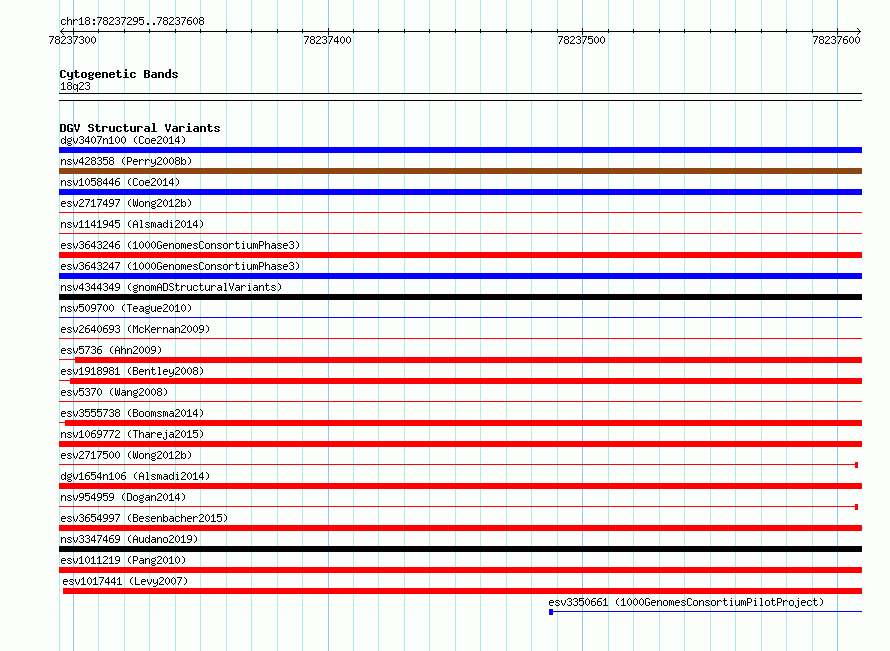 chr18:78237295..78237608
78237300
78237400
78237500
78237600

Cytogenetic Bands
18q23

DGV Structural Variants
dgv3407n100 (Coe2014)
nsv428358 (Perry2008b)
nsv1058446 (Coe2014)
esv2717497 (Wong2012b)
nsv1141945 (Alsmadi2014)
esv3643246 (1000GenomesConsortiumPhase3)
esv3643247 (1000GenomesConsortiumPhase3)
nsv4344349 (gnomADStructuralVariants)
nsv509700 (Teague2010)
esv2640693 (McKernan2009)
esv5736 (Ahn2009)
esv1918981 (Bentley2008)
esv5370 (Wang2008)
esv3555738 (Boomsma2014)
nsv1069772 (Thareja2015)
esv2717500 (Wong2012b)
dgv1654n106 (Alsmadi2014)
nsv954959 (Dogan2014)
esv3654997 (Besenbacher2015)
nsv3347469 (Audano2019)
esv1011219 (Pang2010)
esv1017441 (Levy2007)
esv3350661 (1000GenomesConsortiumPilotProject)